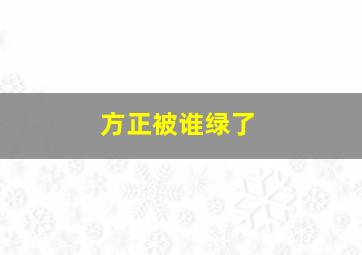 方正被谁绿了